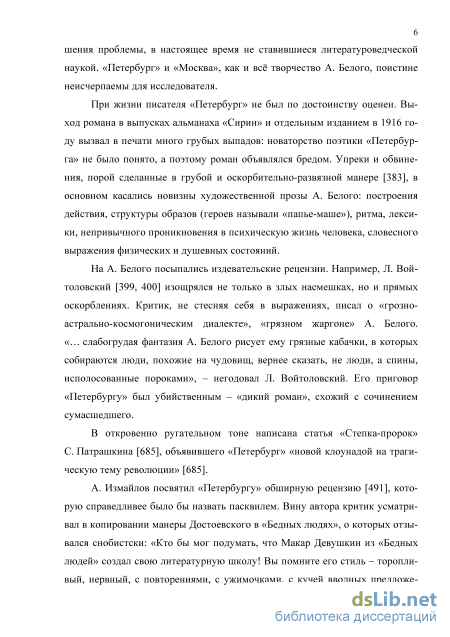 6

шения проблемы, в настоящее время не ставившиеся литературоведческой наукой. «Петербург» и «Москва», как и всё творчество А. Белого, поистине неисчерпаемы для исследователя.

При жизни писателя «Петербург» не был по достоинству оценен. Выход романа в выпусках альманаха «Сирин» и отдельным изданием в 1916 году вызвал в печати много грубых выпадов: новаторство поэтики «Петербурга» не было понято, а поэтому роман объявлялся бредом. Упреки и обвинения, порой сделанные в грубой и оскорбительно-развязной манере [383], в основном касались новизны художественной прозы А. Белого: построения действия, структуры образов (героев называли «папье-маше»), ритма, лексики, непривычного проникновения в психическую жизнь человека, словесного выражения физических и душевных состояний.

На А. Белого посыпались издевательские рецензии. Например, Л. Войтоловский [399, 400] изощрялся не только в злых насмешках, но и прямых оскорблениях. Критик, не стесняя себя в выражениях, писал о «грозно-астрально-космогоническим диалекте», «грязном жаргоне» А. Белого. «… слабогрудая фантазия А. Белого рисует ему грязные кабачки, в которых собираются люди, похожие на чудовищ, вернее сказать, не люди, а спины, исполосованные пороками», – негодовал Л. Войтоловский. Его приговор «Петербургу» был убийственным – «дикий роман», схожий с сочинением сумасшедшего.

В откровенно ругательном тоне написана статья «Степка-пророк» С. Патрашкина [685], объявившего «Петербург» «новой клоунадой на трагическую тему революции» [685].

А. Измайлов посвятил «Петербургу» обширную рецензию [491], которую справедливее было бы назвать пасквилем. Вину автора критик усматривал в копировании манеры Достоевского в «Бедных людях», о которых отзывался снобистски: «Кто бы мог подумать, что Макар Девушкин из «Бедных людей» создал свою литературную школу! Вы помните его стиль – торопливый, нервный, с повторениями, с ужимочками, с кучей вводных предложе-

dsLib.net
библиотека диссертаций